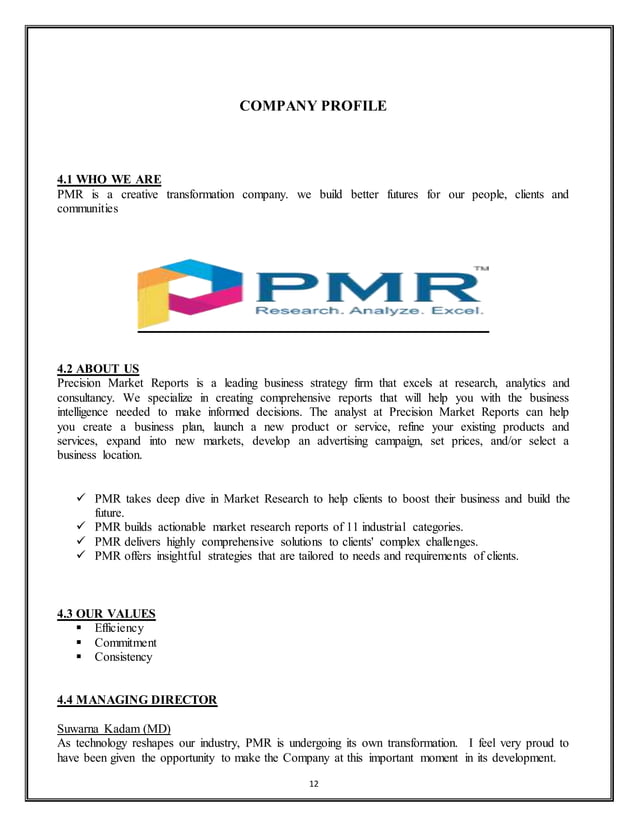 COMPANY PROFILE

4.1 WHO WE ARE
PMR is a creative transformation company. we build better futures for our people, clients and communities

PMR™
Research. Analyze. Excel.

4.2 ABOUT US
Precision Market Reports is a leading business strategy firm that excels at research, analytics and consultancy. We specialize in creating comprehensive reports that will help you with the business intelligence needed to make informed decisions. The analyst at Precision Market Reports can help you create a business plan, launch a new product or service, refine your existing products and services, expand into new markets, develop an advertising campaign, set prices, and/or select a business location.

✓ PMR takes deep dive in Market Research to help clients to boost their business and build the future.
✓ PMR builds actionable market research reports of 11 industrial categories.
✓ PMR delivers highly comprehensive solutions to clients' complex challenges.
✓ PMR offers insightful strategies that are tailored to needs and requirements of clients.

4.3 OUR VALUES
▪ Efficiency
▪ Commitment
▪ Consistency

4.4 MANAGING DIRECTOR

Suwarna Kadam (MD)
As technology reshapes our industry, PMR is undergoing its own transformation. I feel very proud to have been given the opportunity to make the Company at this important moment in its development.

12